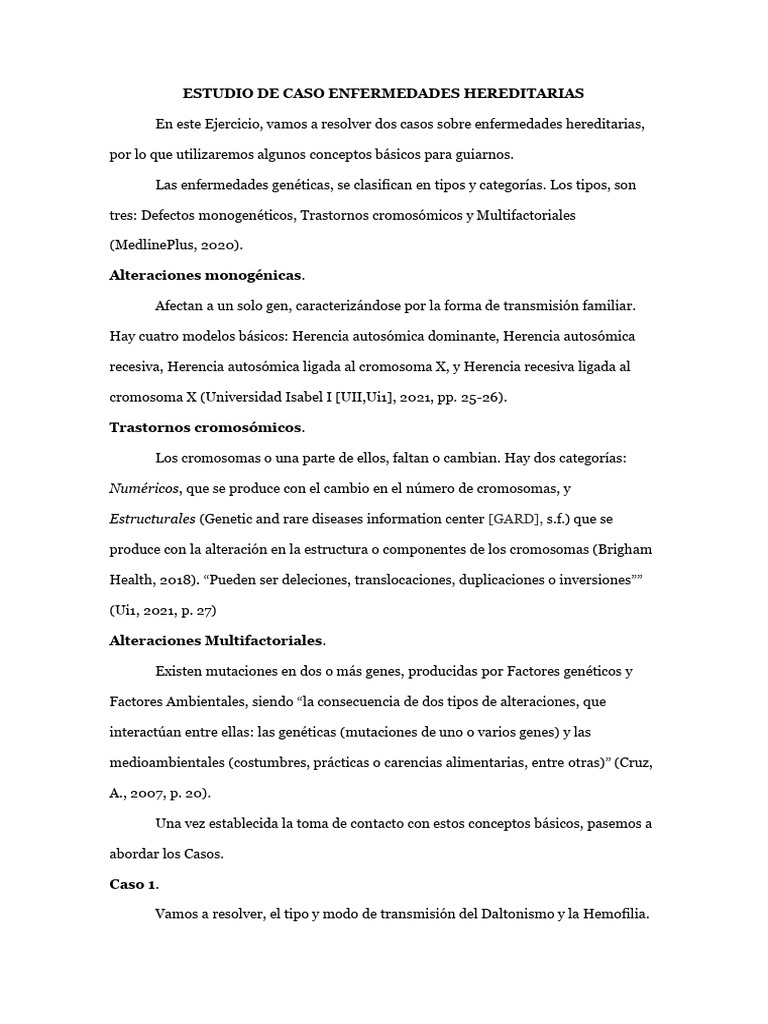 ESTUDIO DE CASO ENFERMEDADES HEREDITARIAS

En este Ejercicio, vamos a resolver dos casos sobre enfermedades hereditarias, por lo que utilizaremos algunos conceptos básicos para guiarnos.

Las enfermedades genéticas, se clasifican en tipos y categorías. Los tipos, son tres: Defectos monogenéticos, Trastornos cromosómicos y Multifactoriales (MedlinePlus, 2020).

Alteraciones monogénicas.

Afectan a un solo gen, caracterizándose por la forma de transmisión familiar. Hay cuatro modelos básicos: Herencia autosómica dominante, Herencia autosómica recesiva, Herencia autosómica ligada al cromosoma X, y Herencia recesiva ligada al cromosoma X (Universidad Isabel I [UII,Ui1], 2021, pp. 25-26).

Trastornos cromosómicos.

Los cromosomas o una parte de ellos, faltan o cambian. Hay dos categorías: Numéricos, que se produce con el cambio en el número de cromosomas, y Estructurales (Genetic and rare diseases information center [GARD], s.f.) que se produce con la alteración en la estructura o componentes de los cromosomas (Brigham Health, 2018). “Pueden ser deleciones, translocaciones, duplicaciones o inversiones”” (Ui1, 2021, p. 27)

Alteraciones Multifactoriales.

Existen mutaciones en dos o más genes, producidas por Factores genéticos y Factores Ambientales, siendo “la consecuencia de dos tipos de alteraciones, que interactúan entre ellas: las genéticas (mutaciones de uno o varios genes) y las medioambientales (costumbres, prácticas o carencias alimentarias, entre otras)” (Cruz, A., 2007, p. 20).

Una vez establecida la toma de contacto con estos conceptos básicos, pasemos a abordar los Casos.

Caso 1.

Vamos a resolver, el tipo y modo de transmisión del Daltonismo y la Hemofilia.